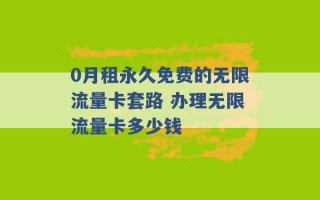 0月租永久免费的无限流量卡套路 办理无限流量卡多少钱